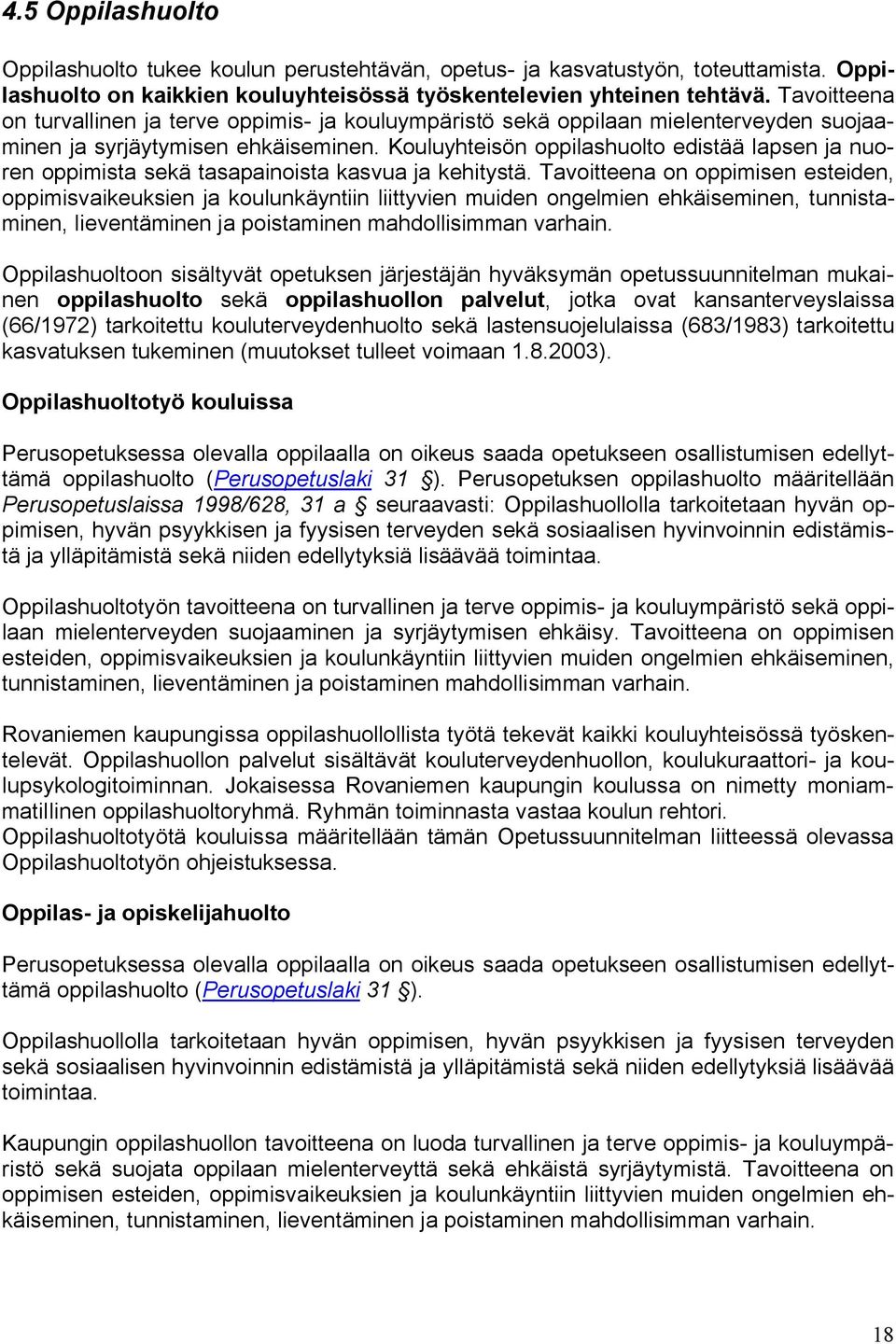 4.5 Oppilashuolto

Oppilashuolto tukee koulun perustehtävän, opetus- ja kasvatustyön, toteuttamista. Oppilashuolto on kaikkien kouluyhteisössä työskentelevien yhteinen tehtävä. Tavoitteena on turvallinen ja terve oppimis- ja kouluympäristö sekä oppilaan mielenterveyden suojaaminen ja syrjäytymisen ehkäiseminen. Kouluyhteisön oppilashuolto edistää lapsen ja nuoren oppimista sekä tasapainoista kasvua ja kehitystä. Tavoitteena on oppimisen esteiden, oppimisvaikeuksien ja koulunkäyntiin liittyvien muiden ongelmien ehkäiseminen, tunnistaminen, lieventäminen ja poistaminen mahdollisimman varhain.

Oppilashuoltoon sisältyvät opetuksen järjestäjän hyväksymän opetussuunnitelman mukainen oppilashuolto sekä oppilashuollon palvelut, jotka ovat kansanterveyslaissa (66/1972) tarkoitettu kouluterveydenhuolto sekä lastensuojelulaissa (683/1983) tarkoitettu kasvatuksen tukeminen (muutokset tulleet voimaan 1.8.2003).

Oppilashuoltotyö kouluissa

Perusopetuksessa olevalla oppilaalla on oikeus saada opetukseen osallistumisen edellyttämä oppilashuolto (Perusopetuslaki 31 §). Perusopetuksen oppilashuolto määritellään Perusopetuslaissa 1998/628, 31 a § seuraavasti: Oppilashuollolla tarkoitetaan hyvän oppimisen, hyvän psyykkisen ja fyysisen terveyden sekä sosiaalisen hyvinvoinnin edistämistä ja ylläpitämistä sekä niiden edellytyksiä lisäävää toimintaa.

Oppilashuoltotyön tavoitteena on turvallinen ja terve oppimis- ja kouluympäristö sekä oppilaan mielenterveyden suojaaminen ja syrjäytymisen ehkäisy. Tavoitteena on oppimisen esteiden, oppimisvaikeuksien ja koulunkäyntiin liittyvien muiden ongelmien ehkäiseminen, tunnistaminen, lieventäminen ja poistaminen mahdollisimman varhain.

Rovaniemen kaupungissa oppilashuollollista työtä tekevät kaikki kouluyhteisössä työskentelevät. Oppilashuollon palvelut sisältävät kouluterveydenhuollon, koulukuraattori- ja koulupsykologitoiminnan. Jokaisessa Rovaniemen kaupungin koulussa on nimetty moniammatillinen oppilashuoltoryhmä. Ryhmän toiminnasta vastaa koulun rehtori.
Oppilashuoltotyötä kouluissa määritellään tämän Opetussuunnitelman liitteessä olevassa Oppilashuoltotyön ohjeistuksessa.

Oppilas- ja opiskelijahuolto

Perusopetuksessa olevalla oppilaalla on oikeus saada opetukseen osallistumisen edellyttämä oppilashuolto (Perusopetuslaki 31 §).

Oppilashuollolla tarkoitetaan hyvän oppimisen, hyvän psyykkisen ja fyysisen terveyden sekä sosiaalisen hyvinvoinnin edistämistä ja ylläpitämistä sekä niiden edellytyksiä lisäävää toimintaa.

Kaupungin oppilashuollon tavoitteena on luoda turvallinen ja terve oppimis- ja kouluympäristö sekä suojata oppilaan mielenterveyttä sekä ehkäistä syrjäytymistä. Tavoitteena on oppimisen esteiden, oppimisvaikeuksien ja koulunkäyntiin liittyvien muiden ongelmien ehkäiseminen, tunnistaminen, lieventäminen ja poistaminen mahdollisimman varhain.

18